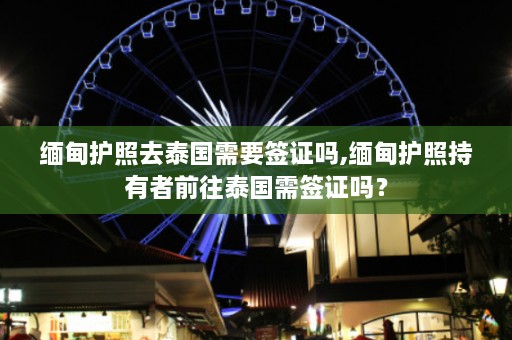 缅甸护照去泰国需要签证吗,缅甸护照持有者前往泰国需签证吗？